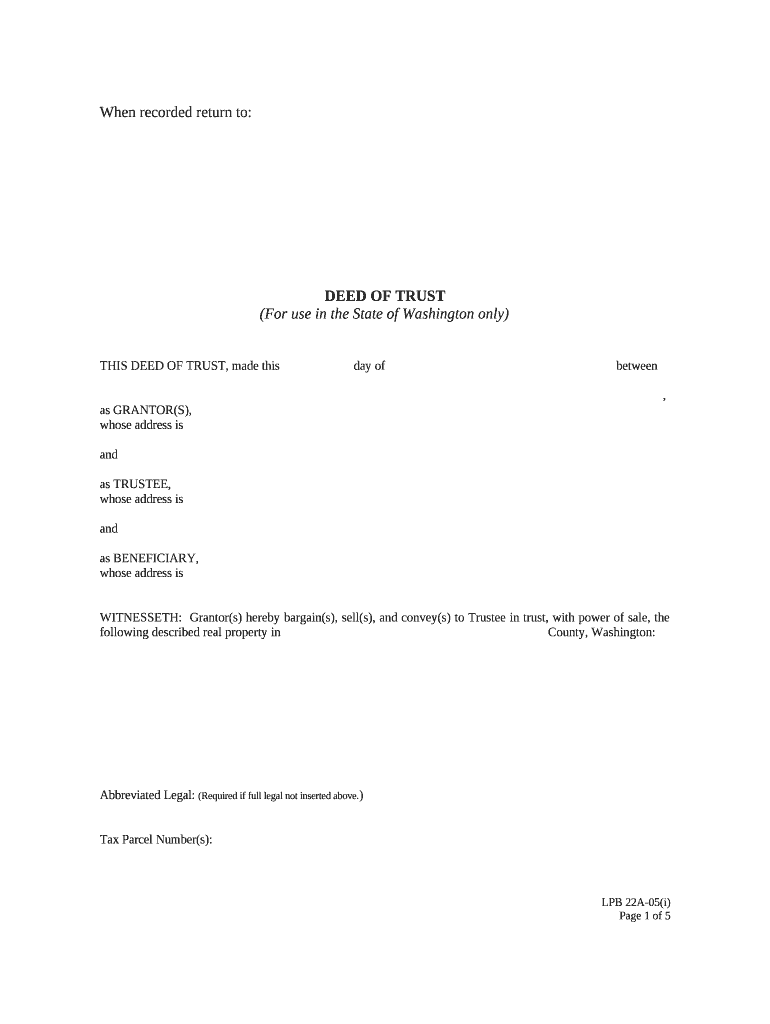 When recorded return to:

DEED OF TRUST
(For use in the State of Washington only)

THIS DEED OF TRUST, made this day of between

,

as GRANTOR(S),
whose address is

and

as TRUSTEE,
whose address is

and

as BENEFICIARY,
whose address is

WITNESSETH: Grantor(s) hereby bargain(s), sell(s), and convey(s) to Trustee in trust, with power of sale, the following described real property in County, Washington:

Abbreviated Legal: (Required if full legal not inserted above.)

Tax Parcel Number(s):

LPB 22A-05(i)
Page 1 of 5